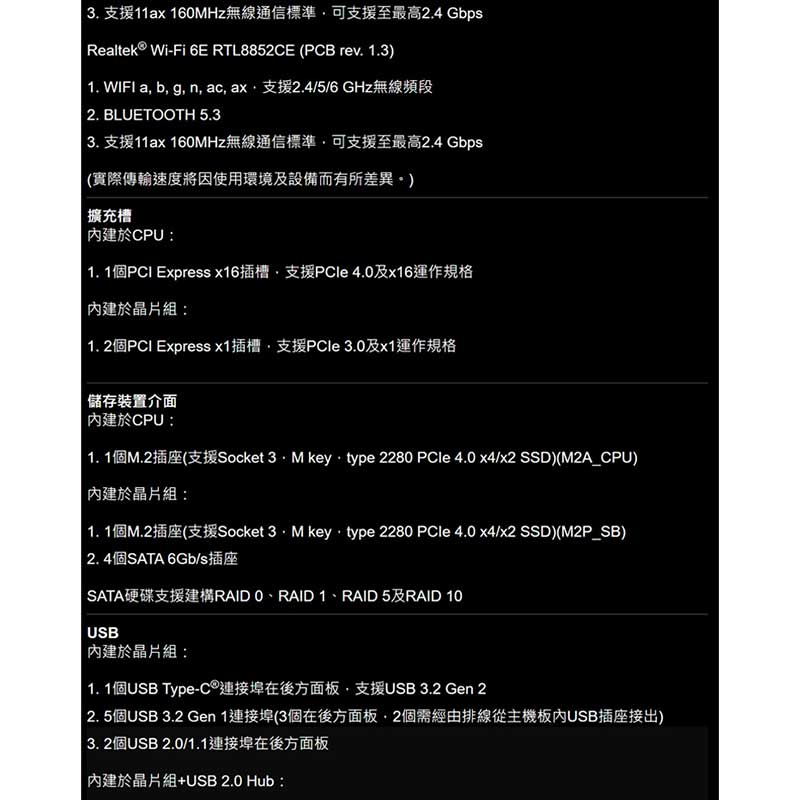 3. 支援11ax 160MHz無線通信標準，可支援至最高2.4 Gbps

Realtek® Wi-Fi 6E RTL8852CE (PCB rev. 1.3)

1. WIFI a, b, g, n, ac, ax，支援2.4/5/6 GHz無線頻段
2. BLUETOOTH 5.3
3. 支援11ax 160MHz無線通信標準，可支援至最高2.4 Gbps

(實際傳輸速度將因使用環境及設備而有所差異。)

擴充槽
內建於CPU：

1. 1個PCI Express x16插槽，支援PCIe 4.0及x16運作規格

內建於晶片組：

1. 2個PCI Express x1插槽，支援PCIe 3.0及x1運作規格

儲存裝置介面
內建於CPU：

1. 1個M.2插座(支援Socket 3，M key，type 2280 PCIe 4.0 x4/x2 SSD)(M2A_CPU)

內建於晶片組：

1. 1個M.2插座(支援Socket 3，M key，type 2280 PCIe 4.0 x4/x2 SSD)(M2P_SB)
2. 4個SATA 6Gb/s插座

SATA硬碟支援建構RAID 0、RAID 1、RAID 5及RAID 10

USB
內建於晶片組：

1. 1個USB Type-C®連接埠在後方面板，支援USB 3.2 Gen 2
2. 5個USB 3.2 Gen 1連接埠(3個在後方面板，2個需經由排線從主機板內USB插座接出)
3. 2個USB 2.0/1.1連接埠在後方面板

內建於晶片組+USB 2.0 Hub：